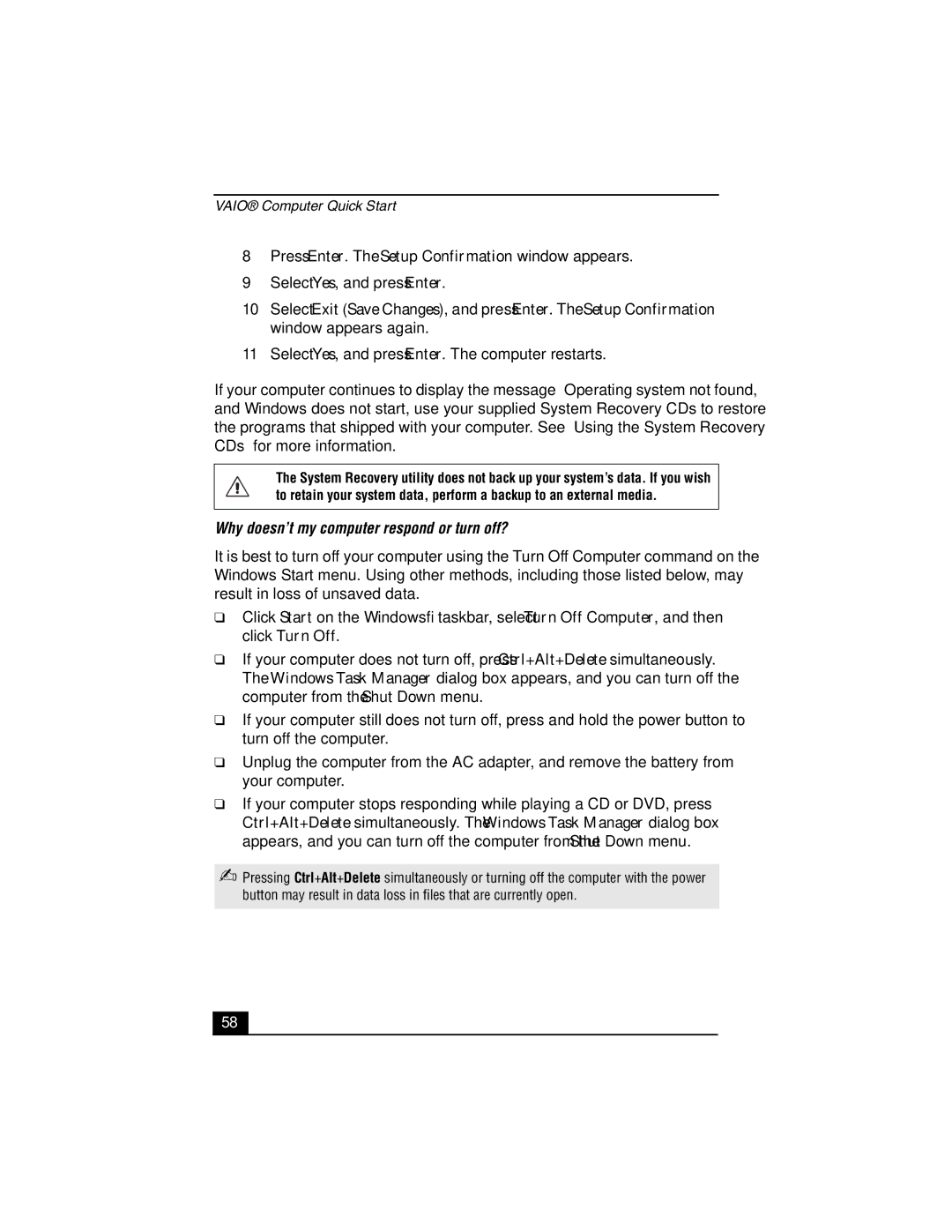 VAIO® Computer Quick Start

8 Press Enter. The Setup Confirmation window appears.

9 Select Yes, and press Enter.

10 Select Exit (Save Changes), and press Enter. The Setup Confirmation window appears again.

11 Select Yes, and press Enter. The computer restarts.

If your computer continues to display the message Operating system not found, and Windows does not start, use your supplied System Recovery CDs to restore the programs that shipped with your computer. See Using the System Recovery CDs for more information.

The System Recovery utility does not back up your system's data. If you wish to retain your system data, perform a backup to an external media.

Why doesn't my computer respond or turn off?

It is best to turn off your computer using the Turn Off Computer command on the Windows Start menu. Using other methods, including those listed below, may result in loss of unsaved data.

❑ Click Start on the Windowsfi taskbar, select Turn Off Computer, and then click Turn Off.

❑ If your computer does not turn off, press Ctrl+Alt+Delete simultaneously. The Windows Task Manager dialog box appears, and you can turn off the computer from the Shut Down menu.

❑ If your computer still does not turn off, press and hold the power button to turn off the computer.

❑ Unplug the computer from the AC adapter, and remove the battery from your computer.

❑ If your computer stops responding while playing a CD or DVD, press Ctrl+Alt+Delete simultaneously. The Windows Task Manager dialog box appears, and you can turn off the computer from the Shut Down menu.

Pressing Ctrl+Alt+Delete simultaneously or turning off the computer with the power button may result in data loss in files that are currently open.

58